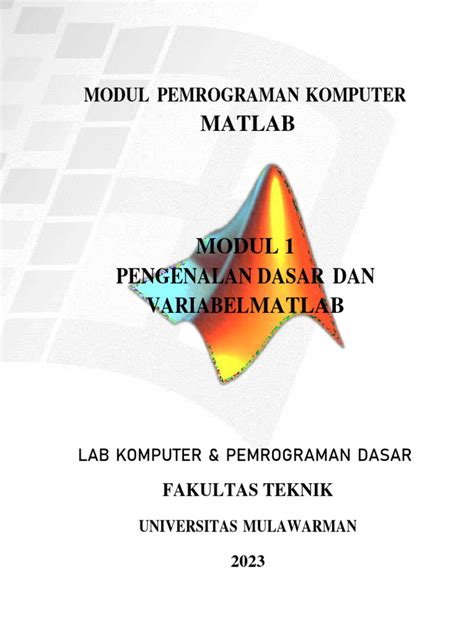 MODUL PEMROGRAMAN KOMPUTER
MATLAB

MODUL 1
PENGENALAN DASAR DAN
VARIABELMATLAB

LAB KOMPUTER & PEMROGRAMAN DASAR

FAKULTAS TEKNIK

UNIVERSITAS MULAWARMAN

2023